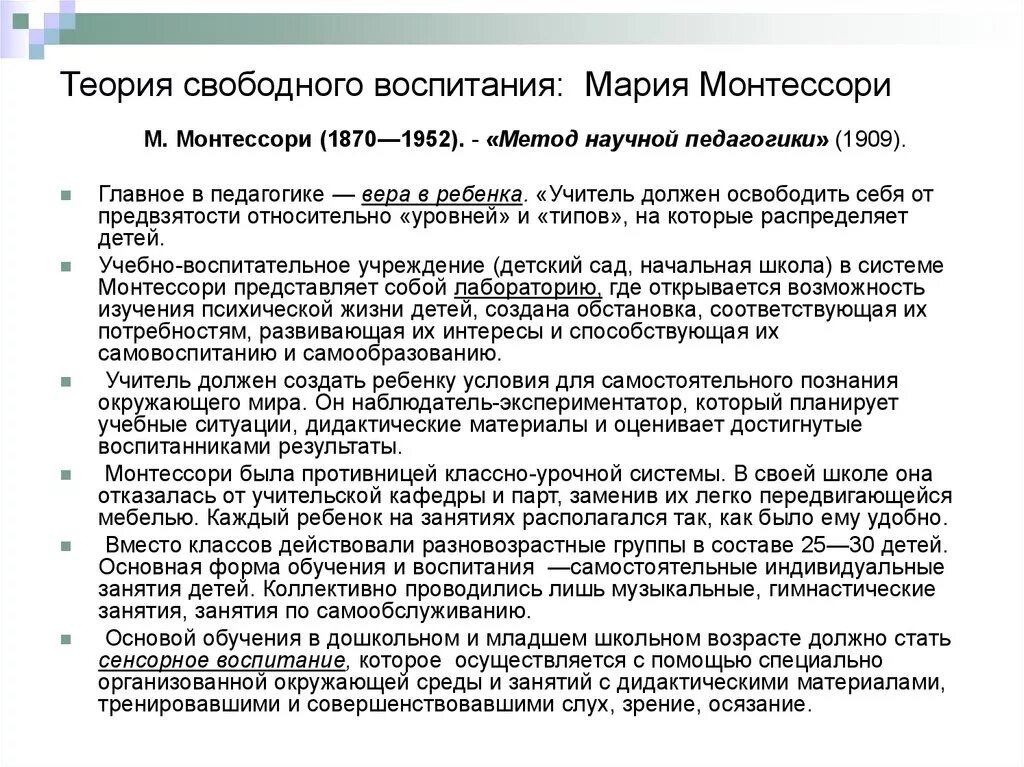 Теория свободного воспитания: Мария Монтессори

М. Монтессори (1870—1952). - «Метод научной педагогики» (1909).

Главное в педагогике — вера в ребенка. «Учитель должен освободить себя от предвзятости относительно «уровней» и «типов», на которые распределяет детей.

Учебно-воспитательное учреждение (детский сад, начальная школа) в системе Монтессори представляет собой лабораторию, где открывается возможность изучения психической жизни детей, создана обстановка, соответствующая их потребностям, развивающая их интересы и способствующая их самовоспитанию и самообразованию.

Учитель должен создать ребенку условия для самостоятельного познания окружающего мира. Он наблюдатель-экспериментатор, который планирует учебные ситуации, дидактические материалы и оценивает достигнутые воспитанниками результаты.

Монтессори была противницей классно-урочной системы. В своей школе она отказалась от учительской кафедры и парт, заменив их легко передвигающейся мебелью. Каждый ребенок на занятиях располагался так, как было ему удобно.

Вместо классов действовали разновозрастные группы в составе 25—30 детей. Основная форма обучения и воспитания —самостоятельные индивидуальные занятия детей. Коллективно проводились лишь музыкальные, гимнастические занятия, занятия по самообслуживанию.

Основой обучения в дошкольном и младшем школьном возрасте должно стать сенсорное воспитание, которое осуществляется с помощью специально организованной окружающей среды и занятий с дидактическими материалами, тренировавшими и совершенствовавшими слух, зрение, осязание.